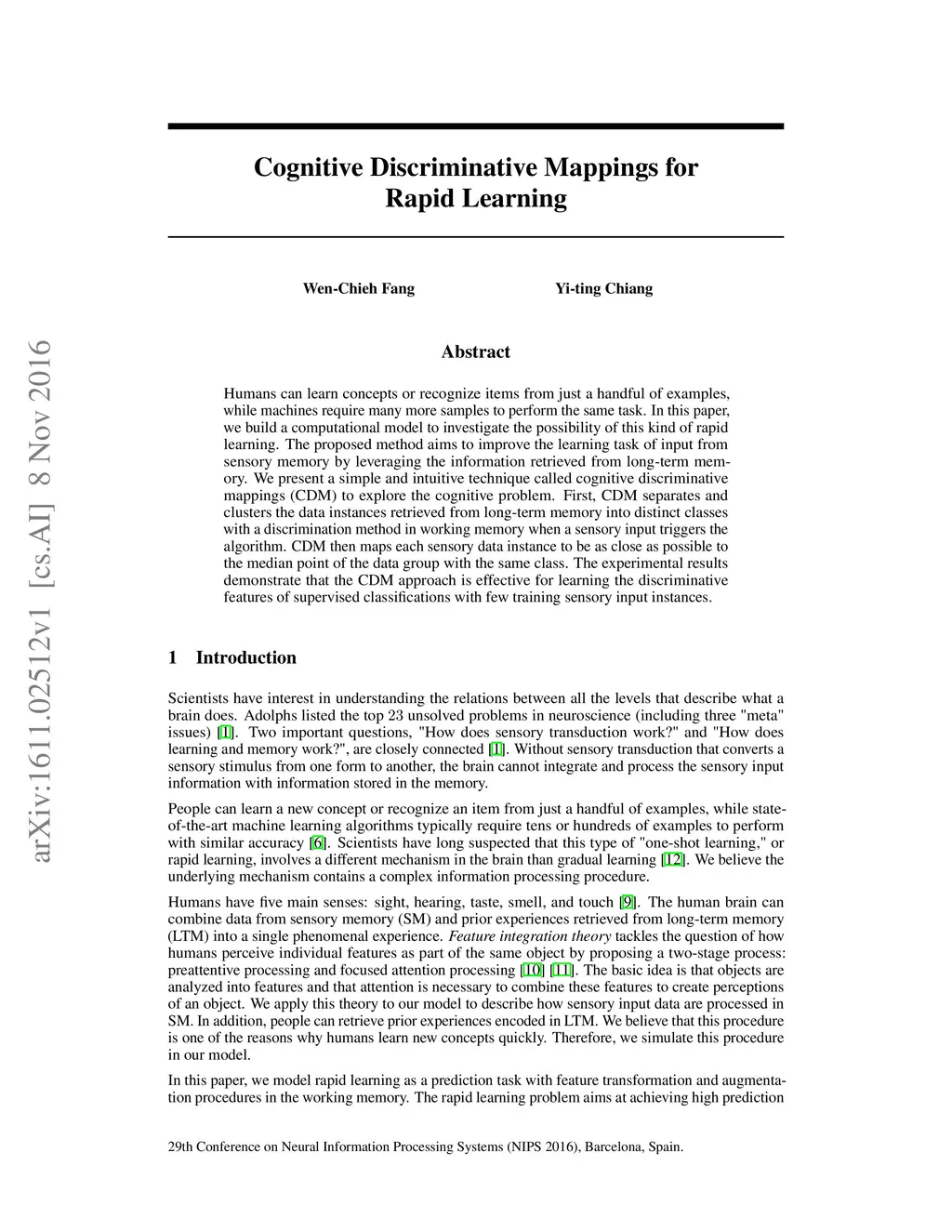 arXiv:1611.02512v1 [cs.AI] 8 Nov 2016

Cognitive Discriminative Mappings for Rapid Learning

Wen-Chieh Fang

Yi-ting Chiang

Abstract

Humans can learn concepts or recognize items from just a handful of examples, while machines require many more samples to perform the same task. In this paper, we build a computational model to investigate the possibility of this kind of rapid learning. The proposed method aims to improve the learning task of input from sensory memory by leveraging the information retrieved from long-term memory. We present a simple and intuitive technique called cognitive discriminative mappings (CDM) to explore the cognitive problem. First, CDM separates and clusters the data instances retrieved from long-term memory into distinct classes with a discrimination method in working memory when a sensory input triggers the algorithm. CDM then maps each sensory data instance to be as close as possible to the median point of the data group with the same class. The experimental results demonstrate that the CDM approach is effective for learning the discriminative features of supervised classifications with few training sensory input instances.

1 Introduction

Scientists have interest in understanding the relations between all the levels that describe what a brain does. Adolphs listed the top 23 unsolved problems in neuroscience (including three "meta" issues) [1]. Two important questions, "How does sensory transduction work?" and "How does learning and memory work?", are closely connected [1]. Without sensory transduction that converts a sensory stimulus from one form to another, the brain cannot integrate and process the sensory input information with information stored in the memory.

People can learn a new concept or recognize an item from just a handful of examples, while state-of-the-art machine learning algorithms typically require tens or hundreds of examples to perform with similar accuracy [6]. Scientists have long suspected that this type of "one-shot learning," or rapid learning, involves a different mechanism in the brain than gradual learning [12]. We believe the underlying mechanism contains a complex information processing procedure.

Humans have five main senses: sight, hearing, taste, smell, and touch [9]. The human brain can combine data from sensory memory (SM) and prior experiences retrieved from long-term memory (LTM) into a single phenomenal experience. Feature integration theory tackles the question of how humans perceive individual features as part of the same object by proposing a two-stage process: preattentive processing and focused attention processing [10] [11]. The basic idea is that objects are analyzed into features and that attention is necessary to combine these features to create perceptions of an object. We apply this theory to our model to describe how sensory input data are processed in SM. In addition, people can retrieve prior experiences encoded in LTM. We believe that this procedure is one of the reasons why humans learn new concepts quickly. Therefore, we simulate this procedure in our model.

In this paper, we model rapid learning as a prediction task with feature transformation and augmentation procedures in the working memory. The rapid learning problem aims at achieving high prediction

29th Conference on Neural Information Processing Systems (NIPS 2016), Barcelona, Spain.